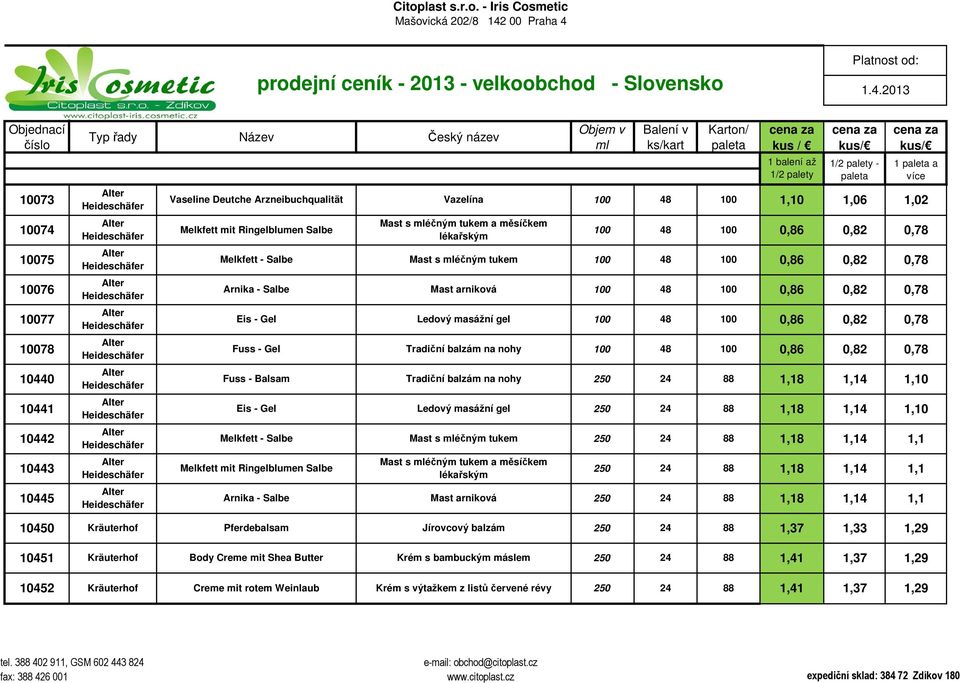 Citoplast s.r.o. - Iris Cosmetic
Mašovická 202/8 142 00 Praha 4

Iris Cosmetic
Citoplast s.r.o. - Zdíkov
www.citoplast-iris.cosmetic.cz

prodejní ceník - 2013 - velkoobchod - Slovensko

Platnost od:
1.4.2013

| Objednací číslo | Typ řady | Název | Český název | Objem v ml | Balení v ks/kart | Karton/ paleta | cena za kus / € | cena za kus/€ | cena za kus/€ |
|---|---|---|---|---|---|---|---|---|---|
| | | | | | | | 1 balení až 1/2 palety | 1/2 palety - paleta | 1 paleta a více |
| 10073 | Alter Heideschäfer | Vaseline Deutche Arzneibuchqualität | Vazelína | 100 | 48 | 100 | 1,10 | 1,06 | 1,02 |
| 10074 | Alter Heideschäfer | Melkfett mit Ringelblumen Salbe | Mast s mléčným tukem a měsíčkem lékařským | 100 | 48 | 100 | 0,86 | 0,82 | 0,78 |
| 10075 | Alter Heideschäfer | Melkfett - Salbe | Mast s mléčným tukem | 100 | 48 | 100 | 0,86 | 0,82 | 0,78 |
| 10076 | Alter Heideschäfer | Arnika - Salbe | Mast arniková | 100 | 48 | 100 | 0,86 | 0,82 | 0,78 |
| 10077 | Alter Heideschäfer | Eis - Gel | Ledový masážní gel | 100 | 48 | 100 | 0,86 | 0,82 | 0,78 |
| 10078 | Alter Heideschäfer | Fuss - Gel | Tradiční balzám na nohy | 100 | 48 | 100 | 0,86 | 0,82 | 0,78 |
| 10440 | Alter Heideschäfer | Fuss - Balsam | Tradiční balzám na nohy | 250 | 24 | 88 | 1,18 | 1,14 | 1,10 |
| 10441 | Alter Heideschäfer | Eis - Gel | Ledový masážní gel | 250 | 24 | 88 | 1,18 | 1,14 | 1,10 |
| 10442 | Alter Heideschäfer | Melkfett - Salbe | Mast s mléčným tukem | 250 | 24 | 88 | 1,18 | 1,14 | 1,1 |
| 10443 | Alter Heideschäfer | Melkfett mit Ringelblumen Salbe | Mast s mléčným tukem a měsíčkem lékařským | 250 | 24 | 88 | 1,18 | 1,14 | 1,1 |
| 10445 | Alter Heideschäfer | Arnika - Salbe | Mast arniková | 250 | 24 | 88 | 1,18 | 1,14 | 1,1 |
| 10450 | Kräuterhof | Pferdebalsam | Jírovcový balzám | 250 | 24 | 88 | 1,37 | 1,33 | 1,29 |
| 10451 | Kräuterhof | Body Creme mit Shea Butter | Krém s bambuckým máslem | 250 | 24 | 88 | 1,41 | 1,37 | 1,29 |
| 10452 | Kräuterhof | Creme mit rotem Weinlaub | Krém s výtažkem z listů červené révy | 250 | 24 | 88 | 1,41 | 1,37 | 1,29 |

tel. 388 402 911, GSM 602 443 824
fax: 388 426 001
e-mail: obchod@citoplast.cz
www.citoplast.cz
expediční sklad: 384 72 Zdíkov 180